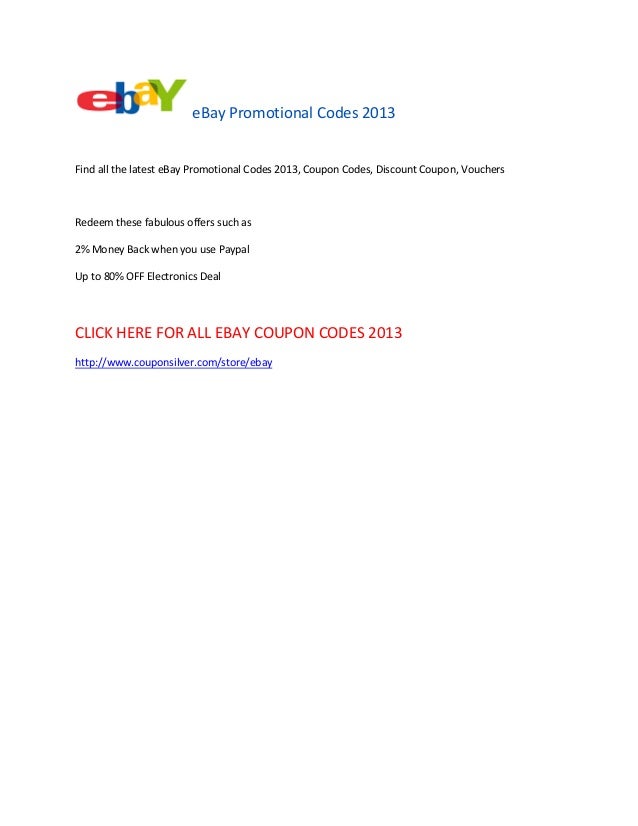 ebaY eBay Promotional Codes 2013

Find all the latest eBay Promotional Codes 2013, Coupon Codes, Discount Coupon, Vouchers

Redeem these fabulous offers such as

2% Money Back when you use Paypal

Up to 80% OFF Electronics Deal

CLICK HERE FOR ALL EBAY COUPON CODES 2013

http://www.couponsilver.com/store/ebay